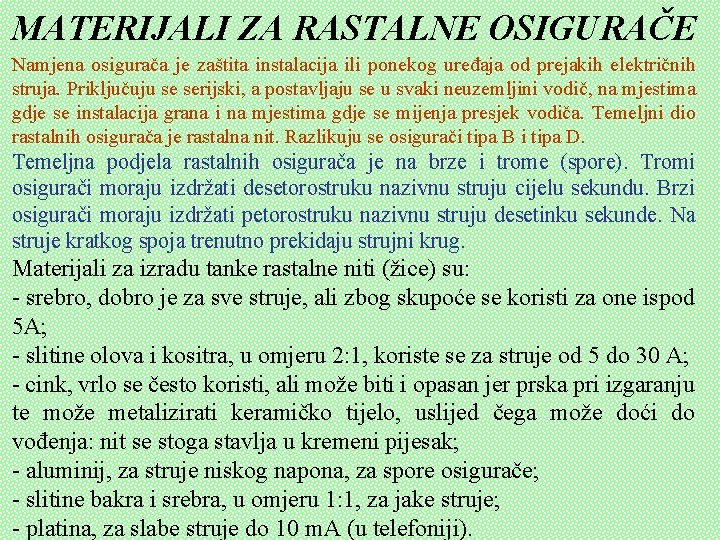 MATERIJALI ZA RASTALNE OSIGURAČE

Namjena osigurača je zaštita instalacija ili ponekog uređaja od prejakih električnih struja. Priključuju se serijski, a postavljaju se u svaki neuzemljini vodič, na mjestima gdje se instalacija grana i na mjestima gdje se mijenja presjek vodiča. Temeljni dio rastalnih osigurača je rastalna nit. Razlikuju se osigurači tipa B i tipa D.

Temeljna podjela rastalnih osigurača je na brze i trome (spore). Tromi osigurači moraju izdržati desetorostruku nazivnu struju cijelu sekundu. Brzi osigurači moraju izdržati petorostruku nazivnu struju desetinku sekunde. Na struje kratkog spoja trenutno prekidaju strujni krug.

Materijali za izradu tanke rastalne niti (žice) su:
- srebro, dobro je za sve struje, ali zbog skupoće se koristi za one ispod 5A;
- slitine olova i kositra, u omjeru 2:1, koriste se za struje od 5 do 30 A;
- cink, vrlo se često koristi, ali može biti i opasan jer prska pri izgaranju te može metalizirati keramičko tijelo, uslijed čega može doći do vođenja: nit se stoga stavlja u kremeni pijesak;
- aluminij, za struje niskog napona, za spore osigurače;
- slitine bakra i srebra, u omjeru 1:1, za jake struje;
- platina, za slabe struje do 10 mA (u telefoniji).